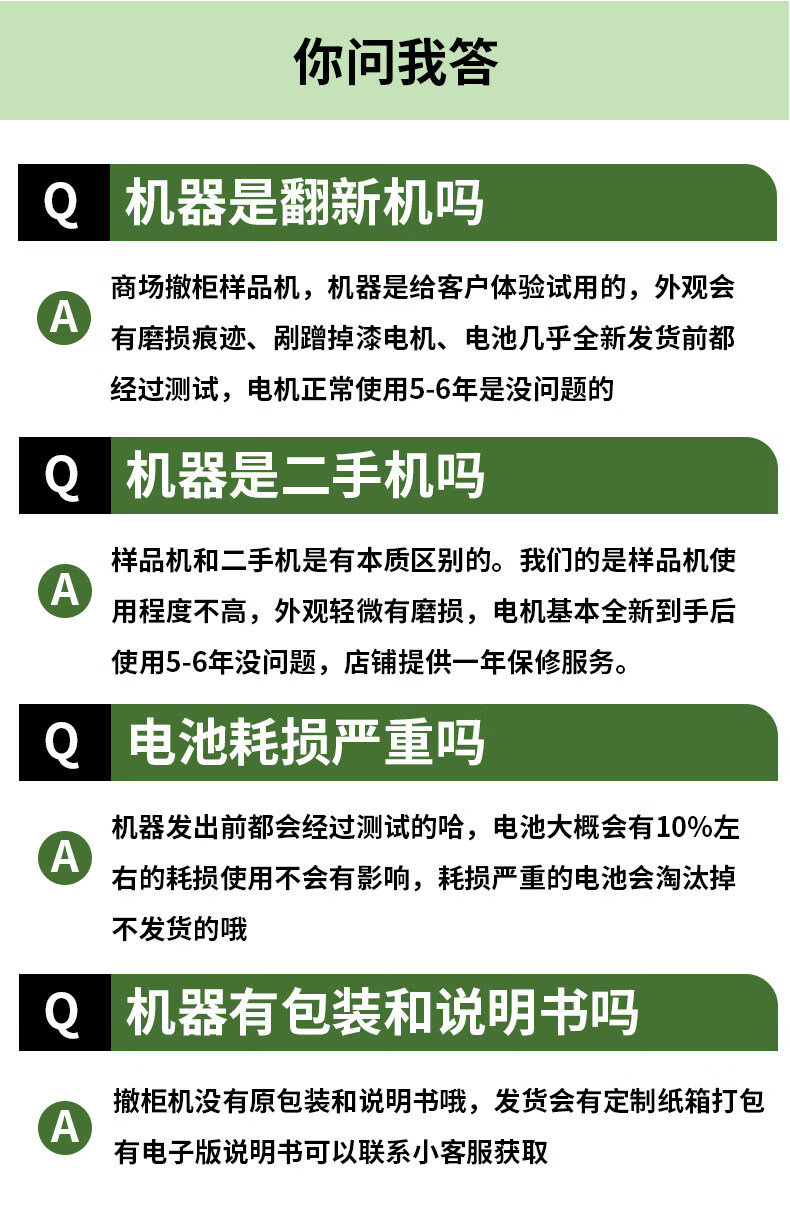 你问我答

Q 机器是翻新机吗

A 商场撤柜样品机，机器是给客户体验试用的，外观会有磨损痕迹、剐蹭掉漆电机、电池几乎全新发货前都经过测试，电机正常使用5-6年是没问题的

Q 机器是二手机吗

A 样品机和二手机是有本质区别的。我们的是样品机使用程度不高，外观轻微有磨损，电机基本全新到手后使用5-6年没问题，店铺提供一年保修服务。

Q 电池耗损严重吗

A 机器发出前都会经过测试的哈，电池大概会有10%左右的耗损使用不会有影响，耗损严重的电池会淘汰掉不发货的哦

Q 机器有包装和说明书吗

A 撤柜机没有原包装和说明书哦，发货会有定制纸箱打包有电子版说明书可以联系小客服获取